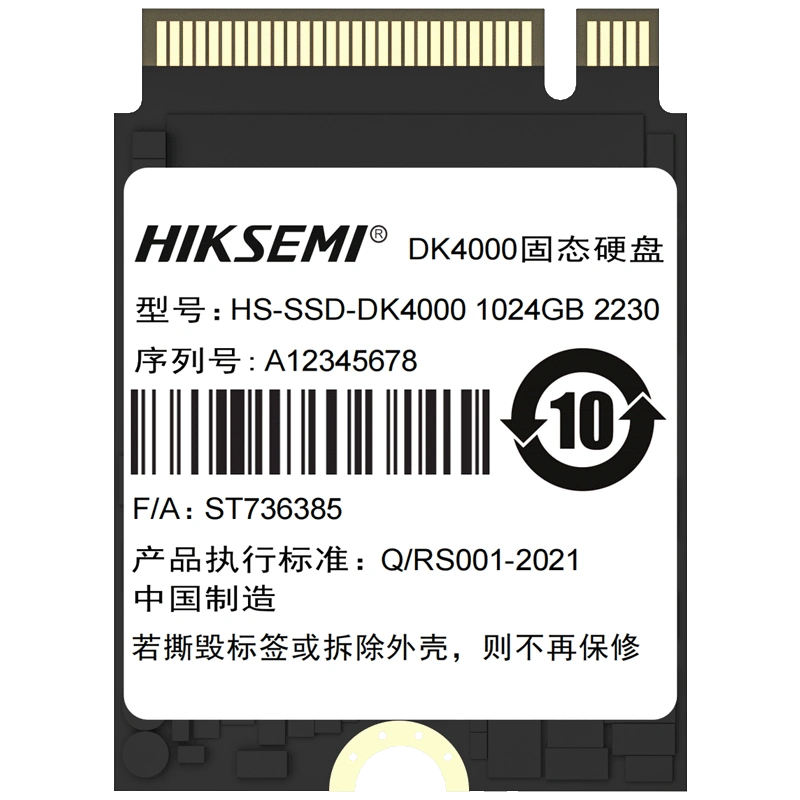 HIKSEMI® DK4000固态硬盘

型号：HS-SSD-DK4000 1024GB 2230

序列号：A12345678

10

F/A：ST736385

产品执行标准：Q/RS001-2021
中国制造

若撕毁标签或拆除外壳，则不再保修